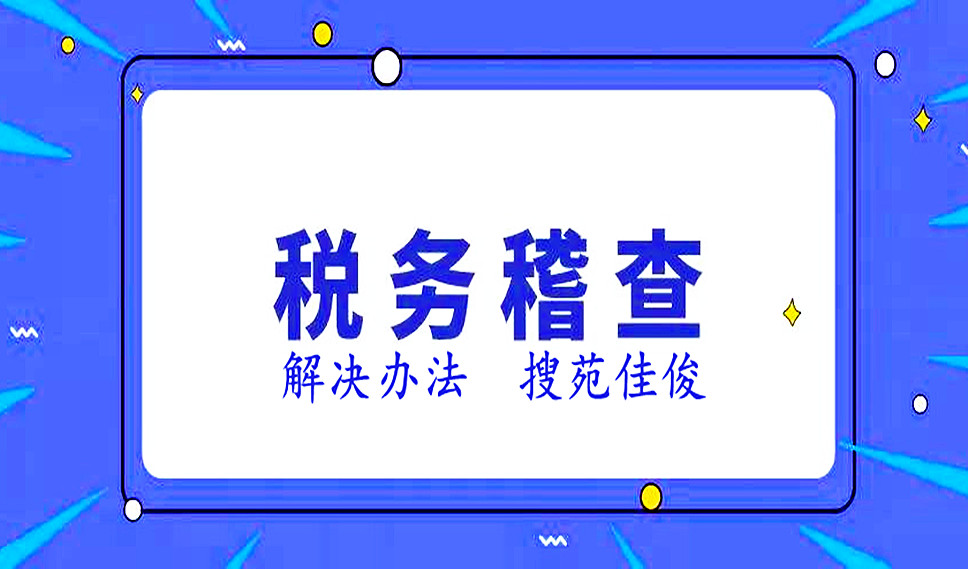 税务稽查

解决办法　搜苑佳俊